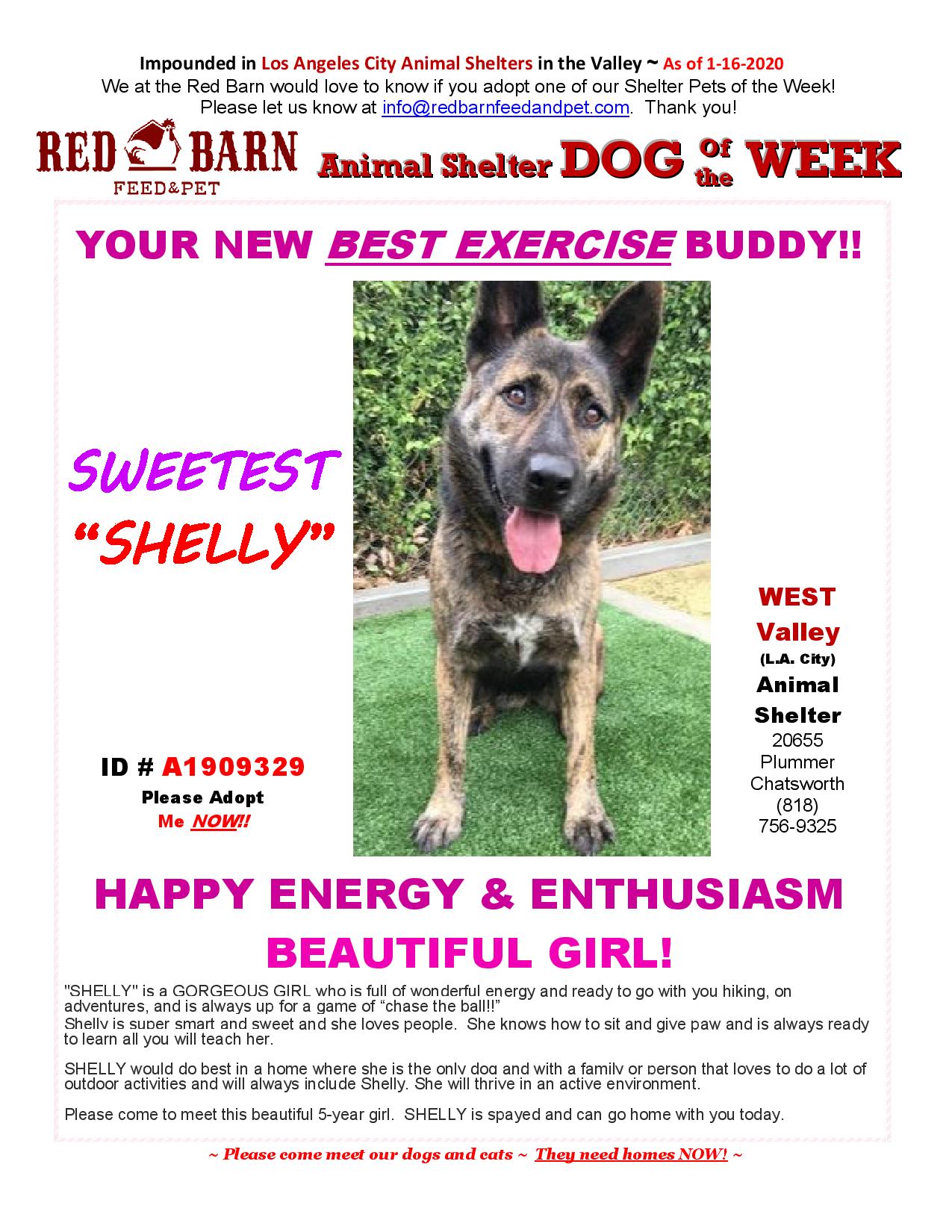 Impounded in Los Angeles City Animal Shelters in the Valley ~ As of 1-16-2020
We at the Red Barn would love to know if you adopt one of our Shelter Pets of the Week!
Please let us know at info@redbarnfeedandpet.com. Thank you!

RED BARN FEED&PET

Animal Shelter DOG Of the WEEK

YOUR NEW BEST EXERCISE BUDDY!!

SWEETEST "SHELLY"

ID # A1909329
Please Adopt Me NOW!!

WEST Valley (L.A. City) Animal Shelter 20655 Plummer Chatsworth (818) 756-9325

HAPPY ENERGY & ENTHUSIASM
BEAUTIFUL GIRL!

"SHELLY" is a GORGEOUS GIRL who is full of wonderful energy and ready to go with you hiking, on adventures, and is always up for a game of "chase the ball!!"
Shelly is super smart and sweet and she loves people. She knows how to sit and give paw and is always ready to learn all you will teach her.

SHELLY would do best in a home where she is the only dog and with a family or person that loves to do a lot of outdoor activities and will always include Shelly. She will thrive in an active environment.

Please come to meet this beautiful 5-year girl. SHELLY is spayed and can go home with you today.

~ Please come meet our dogs and cats ~ They need homes NOW! ~